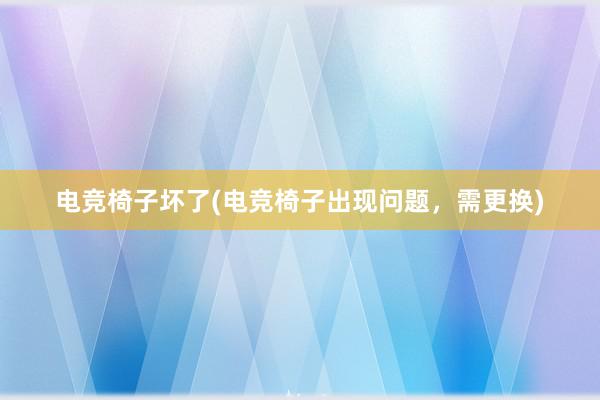 电竞椅子坏了(电竞椅子出现问题，需更换)